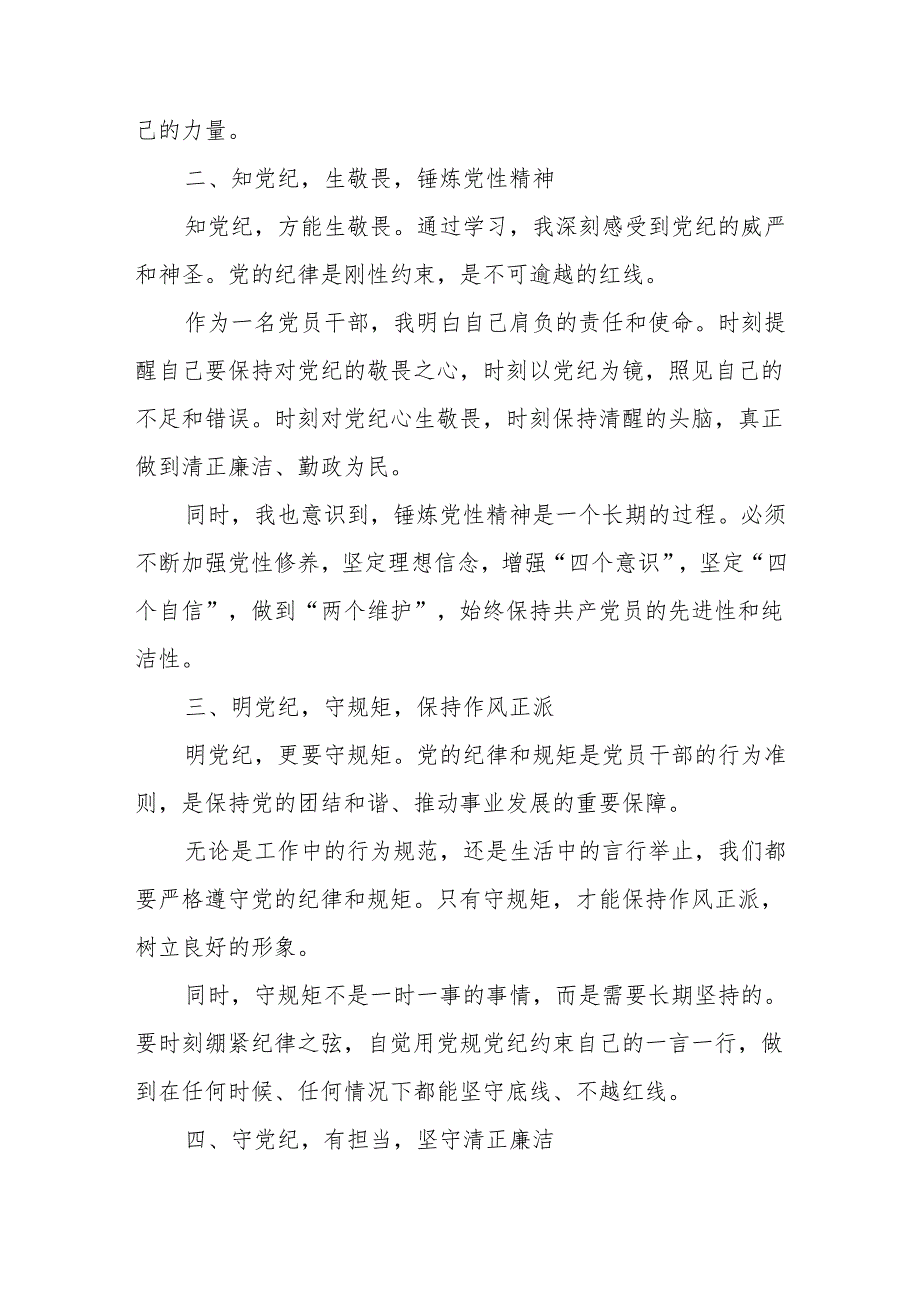 己的力量。

二、知党纪，生敬畏，锤炼党性精神

知党纪，方能生敬畏。通过学习，我深刻感受到党纪的威严和神圣。党的纪律是刚性约束，是不可逾越的红线。

作为一名党员干部，我明白自己肩负的责任和使命。时刻提醒自己要保持对党纪的敬畏之心，时刻以党纪为镜，照见自己的不足和错误。时刻对党纪心生敬畏，时刻保持清醒的头脑，真正做到清正廉洁、勤政为民。

同时，我也意识到，锤炼党性精神是一个长期的过程。必须不断加强党性修养，坚定理想信念，增强“四个意识”，坚定“四个自信”，做到“两个维护”，始终保持共产党员的先进性和纯洁性。

三、明党纪，守规矩，保持作风正派

明党纪，更要守规矩。党的纪律和规矩是党员干部的行为准则，是保持党的团结和谐、推动事业发展的重要保障。

无论是工作中的行为规范，还是生活中的言行举止，我们都要严格遵守党的纪律和规矩。只有守规矩，才能保持作风正派，树立良好的形象。

同时，守规矩不是一时一事的事情，而是需要长期坚持的。要时刻绷紧纪律之弦，自觉用党规党纪约束自己的一言一行，做到在任何时候、任何情况下都能坚守底线、不越红线。

四、守党纪，有担当，坚守清正廉洁